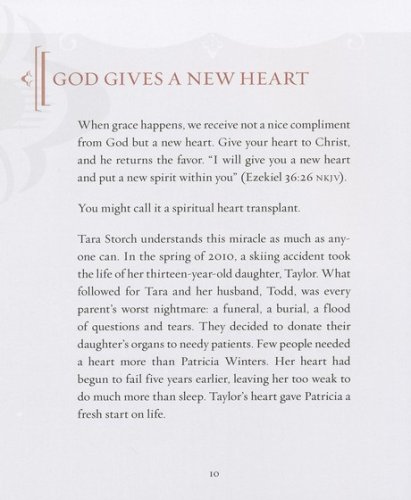 GOD GIVES A NEW HEART

When grace happens, we receive not a nice compliment from God but a new heart. Give your heart to Christ, and he returns the favor. "I will give you a new heart and put a new spirit within you" (Ezekiel 36:26 NKJV).

You might call it a spiritual heart transplant.

Tara Storch understands this miracle as much as anyone can. In the spring of 2010, a skiing accident took the life of her thirteen-year-old daughter, Taylor. What followed for Tara and her husband, Todd, was every parent's worst nightmare: a funeral, a burial, a flood of questions and tears. They decided to donate their daughter's organs to needy patients. Few people needed a heart more than Patricia Winters. Her heart had begun to fail five years earlier, leaving her too weak to do much more than sleep. Taylor's heart gave Patricia a fresh start on life.

10